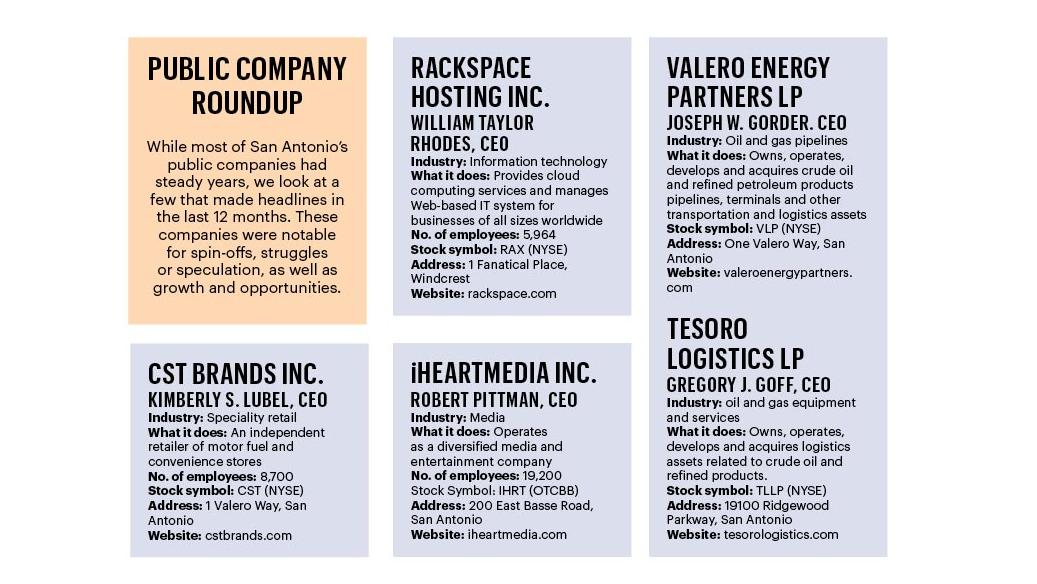 PUBLIC COMPANY ROUNDUP

While most of San Antonio's public companies had steady years, we look at a few that made headlines in the last 12 months. These companies were notable for spin-offs, struggles or speculation, as well as growth and opportunities.

CST BRANDS INC.
KIMBERLY S. LUBEL, CEO
Industry: Speciality retail
What it does: An independent retailer of motor fuel and convenience stores
No. of employees: 8,700
Stock symbol: CST (NYSE)
Address: 1 Valero Way, San Antonio
Website: cstbrands.com

RACKSPACE HOSTING INC.
WILLIAM TAYLOR RHODES, CEO
Industry: Information technology
What it does: Provides cloud computing services and manages Web-based IT system for businesses of all sizes worldwide
No. of employees: 5,964
Stock symbol: RAX (NYSE)
Address: 1 Fanatical Place, Windcrest
Website: rackspace.com

iHEARTMEDIA INC.
ROBERT PITTMAN, CEO
Industry: Media
What it does: Operates as a diversified media and entertainment company
No. of employees: 19,200
Stock Symbol: IHRT (OTCBB)
Address: 200 East Basse Road, San Antonio
Website: iheartmedia.com

VALERO ENERGY PARTNERS LP
JOSEPH W. GORDER, CEO
Industry: Oil and gas pipelines
What it does: Owns, operates, develops and acquires crude oil and refined petroleum products pipelines, terminals and other transportation and logistics assets
Stock symbol: VLP (NYSE)
Address: One Valero Way, San Antonio
Website: valeroenergypartners.com

TESORO LOGISTICS LP
GREGORY J. GOFF, CEO
Industry: oil and gas equipment and services
What it does: Owns, operates, develops and acquires logistics assets related to crude oil and refined products.
Stock symbol: TLLP (NYSE)
Address: 19100 Ridgewood Parkway, San Antonio
Website: tesorologistics.com